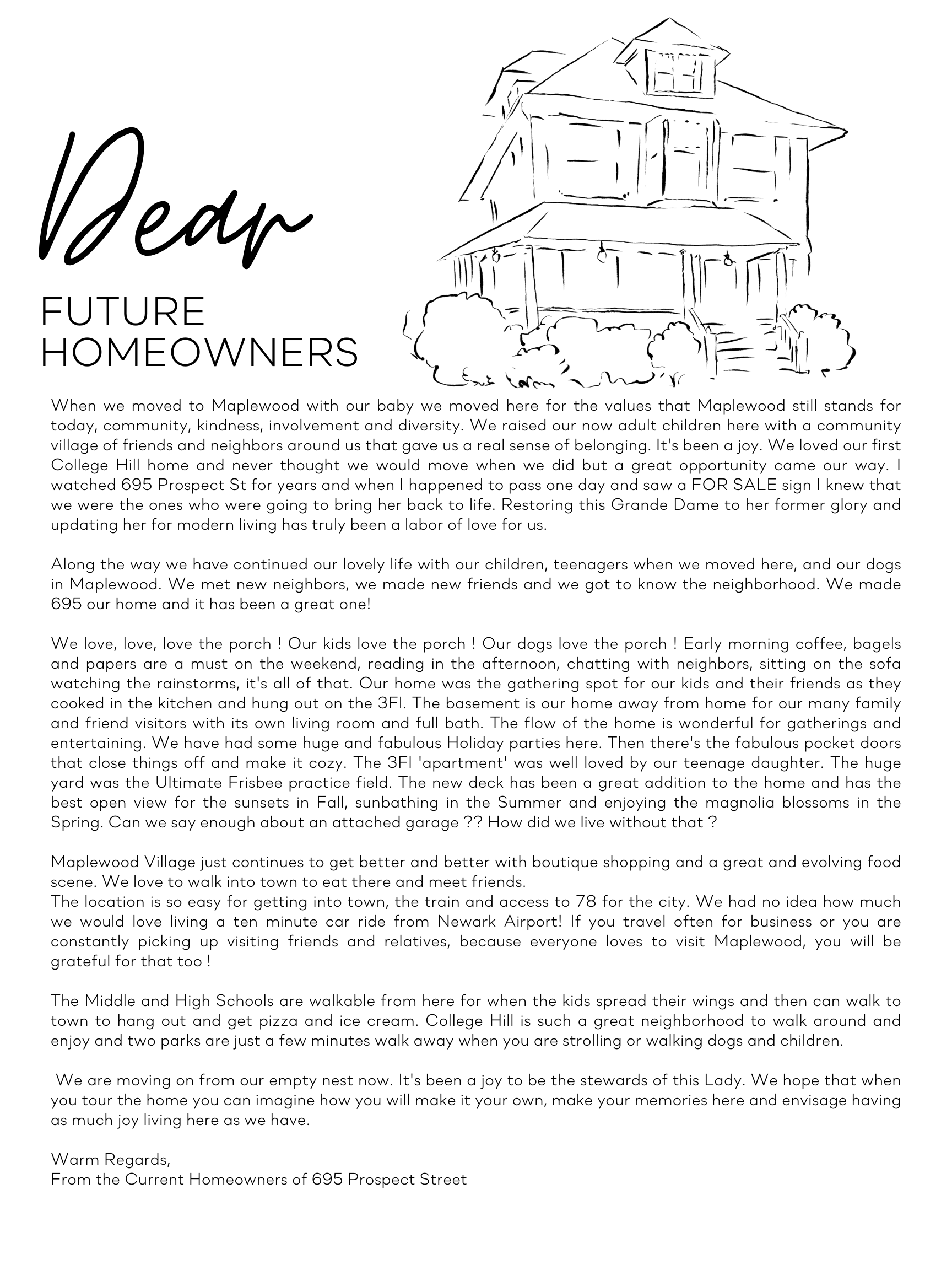 Dear

FUTURE HOMEOWNERS

When we moved to Maplewood with our baby we moved here for the values that Maplewood still stands for today, community, kindness, involvement and diversity. We raised our now adult children here with a community village of friends and neighbors around us that gave us a real sense of belonging. It's been a joy. We loved our first College Hill home and never thought we would move when we did but a great opportunity came our way. I watched 695 Prospect St for years and when I happened to pass one day and saw a FOR SALE sign I knew that we were the ones who were going to bring her back to life. Restoring this Grande Dame to her former glory and updating her for modern living has truly been a labor of love for us.

Along the way we have continued our lovely life with our children, teenagers when we moved here, and our dogs in Maplewood. We met new neighbors, we made new friends and we got to know the neighborhood. We made 695 our home and it has been a great one!

We love, love, love the porch ! Our kids love the porch ! Our dogs love the porch ! Early morning coffee, bagels and papers are a must on the weekend, reading in the afternoon, chatting with neighbors, sitting on the sofa watching the rainstorms, it's all of that. Our home was the gathering spot for our kids and their friends as they cooked in the kitchen and hung out on the 3Fl. The basement is our home away from home for our many family and friend visitors with its own living room and full bath. The flow of the home is wonderful for gatherings and entertaining. We have had some huge and fabulous Holiday parties here. Then there's the fabulous pocket doors that close things off and make it cozy. The 3Fl 'apartment' was well loved by our teenage daughter. The huge yard was the Ultimate Frisbee practice field. The new deck has been a great addition to the home and has the best open view for the sunsets in Fall, sunbathing in the Summer and enjoying the magnolia blossoms in the Spring. Can we say enough about an attached garage ?? How did we live without that ?

Maplewood Village just continues to get better and better with boutique shopping and a great and evolving food scene. We love to walk into town to eat there and meet friends.
The location is so easy for getting into town, the train and access to 78 for the city. We had no idea how much we would love living a ten minute car ride from Newark Airport! If you travel often for business or you are constantly picking up visiting friends and relatives, because everyone loves to visit Maplewood, you will be grateful for that too !

The Middle and High Schools are walkable from here for when the kids spread their wings and then can walk to town to hang out and get pizza and ice cream. College Hill is such a great neighborhood to walk around and enjoy and two parks are just a few minutes walk away when you are strolling or walking dogs and children.

We are moving on from our empty nest now. It's been a joy to be the stewards of this Lady. We hope that when you tour the home you can imagine how you will make it your own, make your memories here and envisage having as much joy living here as we have.

Warm Regards,
From the Current Homeowners of 695 Prospect Street